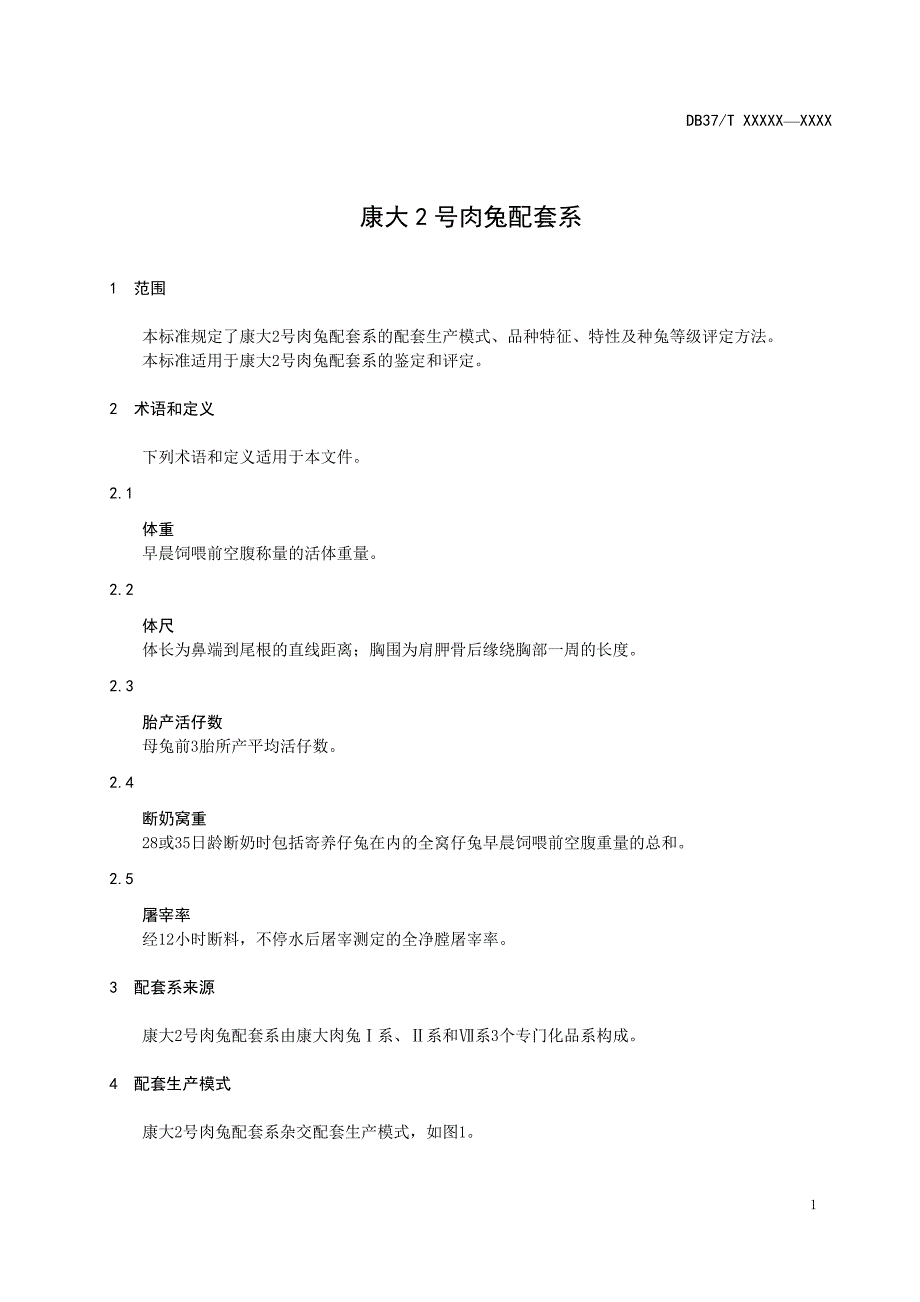 DB37/T XXXXX—XXXX

康大 2 号肉兔配套系

1 范围

本标准规定了康大2号肉兔配套系的配套生产模式、品种特征、特性及种兔等级评定方法。
本标准适用于康大2号肉兔配套系的鉴定和评定。

2 术语和定义

下列术语和定义适用于本文件。

2.1

体重
早晨饲喂前空腹称量的活体重量。

2.2

体尺
体长为鼻端到尾根的直线距离；胸围为肩胛骨后缘绕胸部一周的长度。

2.3

胎产活仔数
母兔前3胎所产平均活仔数。

2.4

断奶窝重
28或35日龄断奶时包括寄养仔兔在内的全窝仔兔早晨饲喂前空腹重量的总和。

2.5

屠宰率
经12小时断料，不停水后屠宰测定的全净膛屠宰率。

3 配套系来源

康大2号肉兔配套系由康大肉兔Ⅰ系、Ⅱ系和Ⅶ系3个专门化品系构成。

4 配套生产模式

康大2号肉兔配套系杂交配套生产模式，如图1。

1